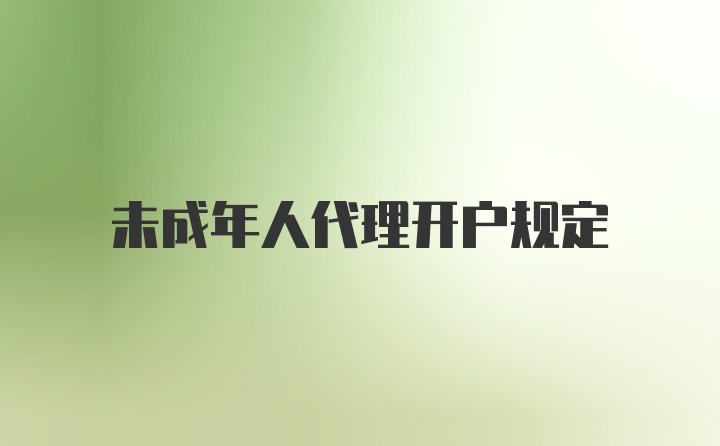 未成年人代理开户规定